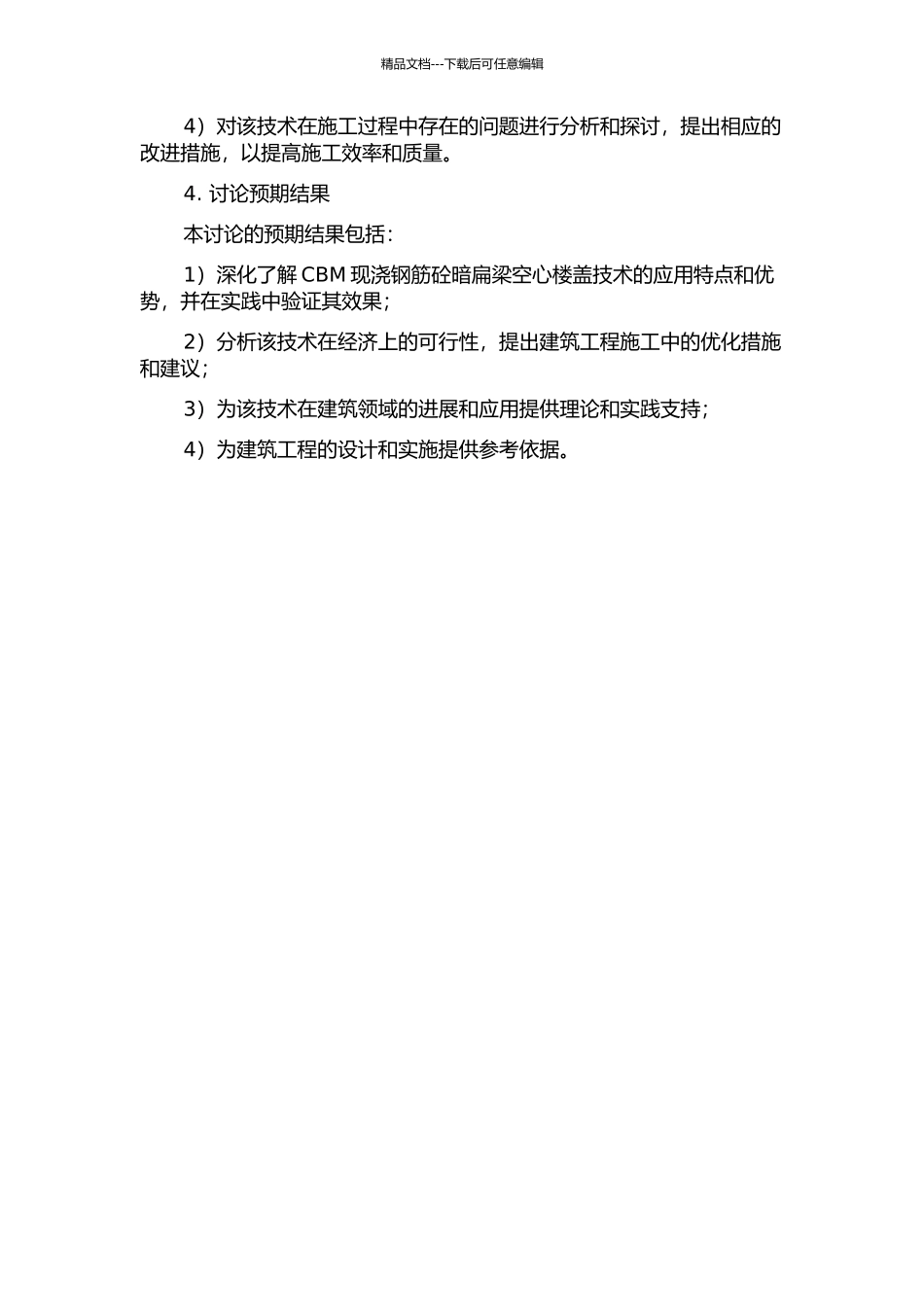 精品文档---下载后可任意编辑

4）对该技术在施工过程中存在的问题进行分析和探讨，提出相应的改进措施，以提高施工效率和质量。

4. 讨论预期结果

本讨论的预期结果包括：

1）深化了解 CBM 现浇钢筋砼暗扁梁空心楼盖技术的应用特点和优势，并在实践中验证其效果；

2）分析该技术在经济上的可行性，提出建筑工程施工中的优化措施和建议；

3）为该技术在建筑领域的进展和应用提供理论和实践支持；

4）为建筑工程的设计和实施提供参考依据。